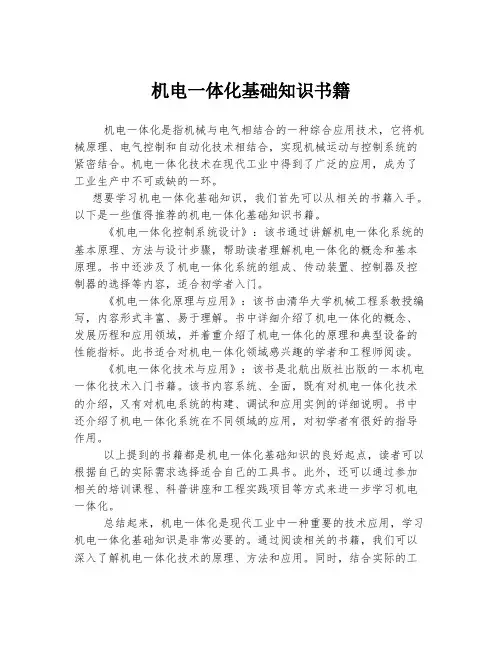 机电一体化基础知识书籍

机电一体化是指机械与电气相结合的一种综合应用技术，它将机械原理、电气控制和自动化技术相结合，实现机械运动与控制系统的紧密结合。机电一体化技术在现代工业中得到了广泛的应用，成为了工业生产中不可或缺的一环。

想要学习机电一体化基础知识，我们首先可以从相关的书籍入手。以下是一些值得推荐的机电一体化基础知识书籍。

《机电一体化控制系统设计》：该书通过讲解机电一体化系统的基本原理、方法与设计步骤，帮助读者理解机电一体化的概念和基本原理。书中还涉及了机电一体化系统的组成、传动装置、控制器及控制器的选择等内容，适合初学者入门。

《机电一体化原理与应用》：该书由清华大学机械工程系教授编写，内容形式丰富、易于理解。书中详细介绍了机电一体化的概念、发展历程和应用领域，并着重介绍了机电一体化的原理和典型设备的性能指标。此书适合对机电一体化领域感兴趣的学者和工程师阅读。

《机电一体化技术与应用》：该书是北航出版社出版的一本机电一体化技术入门书籍。该书内容系统、全面，既有对机电一体化技术的介绍，又有对机电系统的构建、调试和应用实例的详细说明。书中还介绍了机电一体化系统在不同领域的应用，对初学者有很好的指导作用。

以上提到的书籍都是机电一体化基础知识的良好起点，读者可以根据自己的实际需求选择适合自己的工具书。此外，还可以通过参加相关的培训课程、科普讲座和工程实践项目等方式来进一步学习机电一体化。

总结起来，机电一体化是现代工业中一种重要的技术应用，学习机电一体化基础知识是非常必要的。通过阅读相关的书籍，我们可以深入了解机电一体化技术的原理、方法和应用。同时，结合实际的工